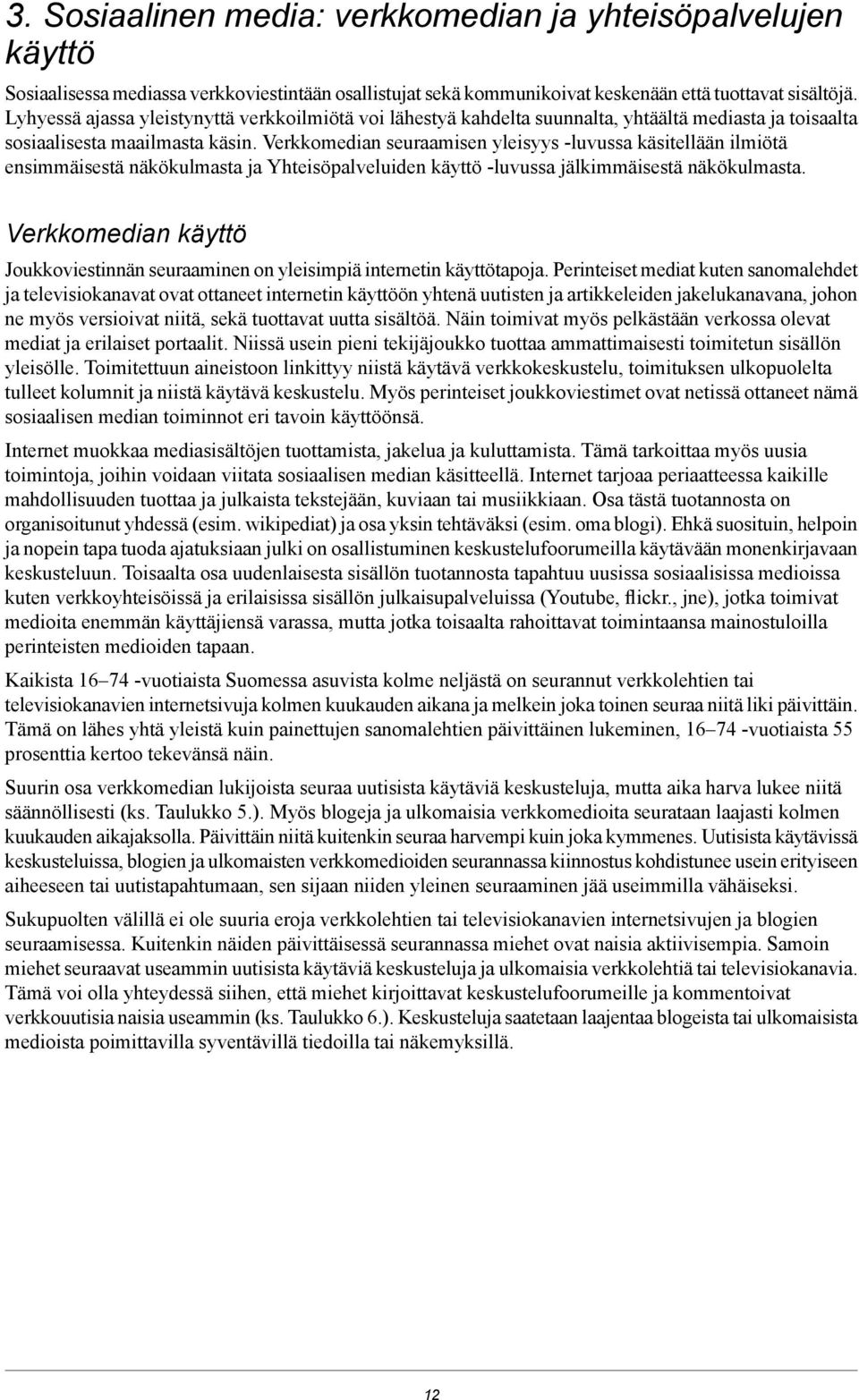 3. Sosiaalinen media: verkkomedian ja yhteisöpalvelujen käyttö

Sosiaalisessa mediassa verkkoviestintään osallistujat sekä kommunikoivat keskenään että tuottavat sisältöjä. Lyhyessä ajassa yleistynyttä verkkoilmiötä voi lähestyä kahdelta suunnalta, yhtäältä mediasta ja toisaalta sosiaalisesta maailmasta käsin. Verkkomedian seuraamisen yleisyys -luvussa käsitellään ilmiötä ensimmäisestä näkökulmasta ja Yhteisöpalveluiden käyttö -luvussa jälkimmäisestä näkökulmasta.

Verkkomedian käyttö

Joukkoviestinnän seuraaminen on yleisimpiä internetin käyttötapoja. Perinteiset mediat kuten sanomalehdet ja televisiokanavat ovat ottaneet internetin käyttöön yhtenä uutisten ja artikkeleiden jakelukanavana, johon ne myös versioivat niitä, sekä tuottavat uutta sisältöä. Näin toimivat myös pelkästään verkossa olevat mediat ja erilaiset portaalit. Niissä usein pieni tekijäjoukko tuottaa ammattimaisesti toimitetun sisällön yleisölle. Toimitettuun aineistoon linkittyy niistä käytävä verkkokeskustelu, toimituksen ulkopuolelta tulleet kolumnit ja niistä käytävä keskustelu. Myös perinteiset joukkoviestimet ovat netissä ottaneet nämä sosiaalisen median toiminnot eri tavoin käyttöönsä.

Internet muokkaa mediasisältöjen tuottamista, jakelua ja kuluttamista. Tämä tarkoittaa myös uusia toimintoja, joihin voidaan viitata sosiaalisen median käsitteellä. Internet tarjoaa periaatteessa kaikille mahdollisuuden tuottaa ja julkaista tekstejään, kuviaan tai musiikkiaan. Osa tästä tuotannosta on organisoitunut yhdessä (esim. wikipediat) ja osa yksin tehtäväksi (esim. oma blogi). Ehkä suosituin, helpoin ja nopein tapa tuoda ajatuksiaan julki on osallistuminen keskustelufoorumeilla käytävään monenkirjavaan keskusteluun. Toisaalta osa uudenlaisesta sisällön tuotannosta tapahtuu uusissa sosiaalisissa medioissa kuten verkkoyhteisöissä ja erilaisissa sisällön julkaisupalveluissa (Youtube, flickr., jne), jotka toimivat medioita enemmän käyttäjiensä varassa, mutta jotka toisaalta rahoittavat toimintaansa mainostuloilla perinteisten medioiden tapaan.

Kaikista 16–74 -vuotiaista Suomessa asuvista kolme neljästä on seurannut verkkolehtien tai televisiokanavien internetsivuja kolmen kuukauden aikana ja melkein joka toinen seuraa niitä liki päivittäin. Tämä on lähes yhtä yleistä kuin painettujen sanomalehtien päivittäinen lukeminen, 16–74 -vuotiaista 55 prosenttia kertoo tekevänsä näin.

Suurin osa verkkomedian lukijoista seuraa uutisista käytäviä keskusteluja, mutta aika harva lukee niitä säännöllisesti (ks. Taulukko 5.). Myös blogeja ja ulkomaisia verkkomedioita seurataan laajasti kolmen kuukauden aikajaksolla. Päivittäin niitä kuitenkin seuraa harvempi kuin joka kymmenes. Uutisista käytävissä keskusteluissa, blogien ja ulkomaisten verkkomedioiden seurannassa kiinnostus kohdistunee usein erityiseen aiheeseen tai uutistapahtumaan, sen sijaan niiden yleinen seuraaminen jää useimmilla vähäiseksi.

Sukupuolten välillä ei ole suuria eroja verkkolehtien tai televisiokanavien internetsivujen ja blogien seuraamisessa. Kuitenkin näiden päivittäisessä seurannassa miehet ovat naisia aktiivisempia. Samoin miehet seuraavat useammin uutisista käytäviä keskusteluja ja ulkomaisia verkkolehtiä tai televisiokanavia. Tämä voi olla yhteydessä siihen, että miehet kirjoittavat keskustelufoorumeille ja kommentoivat verkkouutisia naisia useammin (ks. Taulukko 6.). Keskusteluja saatetaan laajentaa blogeista tai ulkomaisista medioista poimittavilla syventävillä tiedoilla tai näkemyksillä.

12